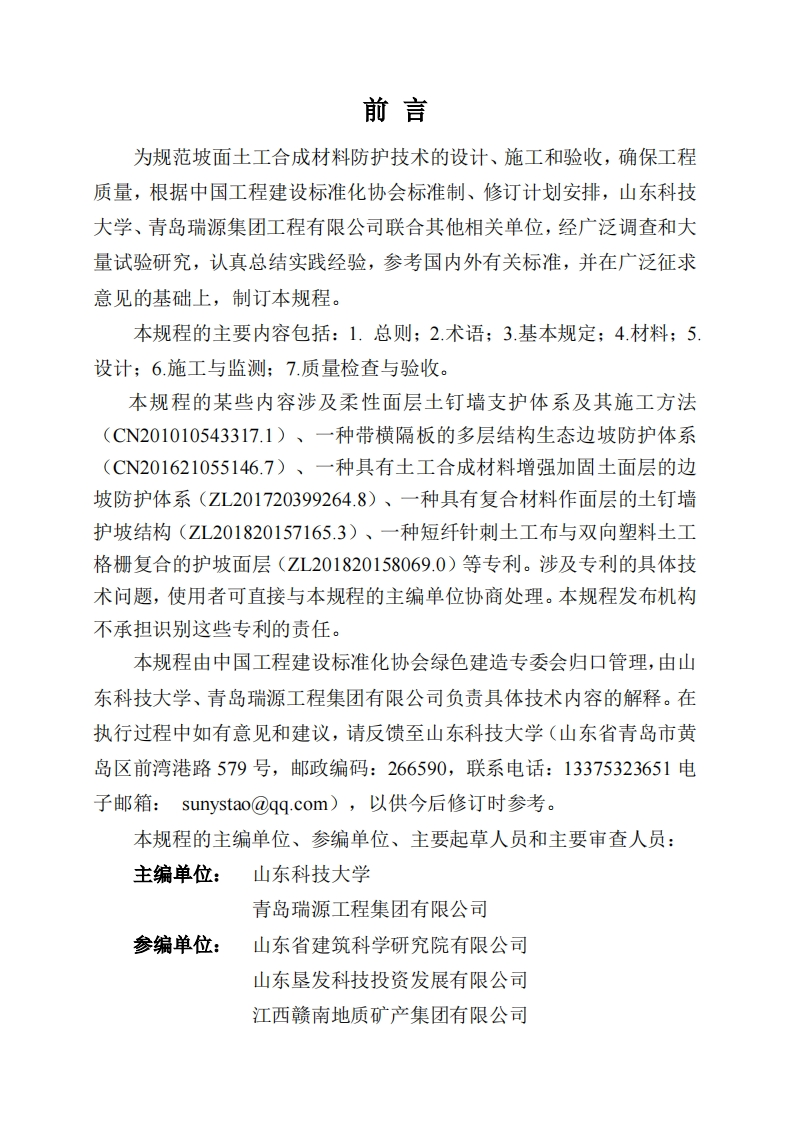 前 言

为规范坡面土工合成材料防护技术的设计、施工和验收，确保工程质量，根据中国工程建设标准化协会标准制、修订计划安排，山东科技大学、青岛瑞源集团工程有限公司联合其他相关单位，经广泛调查和大量试验研究，认真总结实践经验，参考国内外有关标准，并在广泛征求意见的基础上，制订本规程。

本规程的主要内容包括：1. 总则；2.术语；3.基本规定；4.材料；5.设计；6.施工与监测；7.质量检查与验收。

本规程的某些内容涉及柔性面层土钉墙支护体系及其施工方法（CN201010543317.1）、一种带横隔板的多层结构生态边坡防护体系（CN201621055146.7）、一种具有土工合成材料增强加固土面层的边坡防护体系（ZL201720399264.8）、一种具有复合材料作面层的土钉墙护坡结构（ZL201820157165.3）、一种短纤针刺土工布与双向塑料土工格栅复合的护坡面层（ZL201820158069.0）等专利。涉及专利的具体技术问题，使用者可直接与本规程的主编单位协商处理。本规程发布机构不承担识别这些专利的责任。

本规程由中国工程建设标准化协会绿色建造专委会归口管理，由山东科技大学、青岛瑞源工程集团有限公司负责具体技术内容的解释。在执行过程中如有意见和建议，请反馈至山东科技大学（山东省青岛市黄岛区前湾港路 579 号，邮政编码：266590，联系电话：13375323651 电子邮箱： sunystao@qq.com），以供今后修订时参考。

本规程的主编单位、参编单位、主要起草人员和主要审查人员：

主编单位： 山东科技大学
青岛瑞源工程集团有限公司

参编单位： 山东省建筑科学研究院有限公司
山东垦发科技投资发展有限公司
江西赣南地质矿产集团有限公司